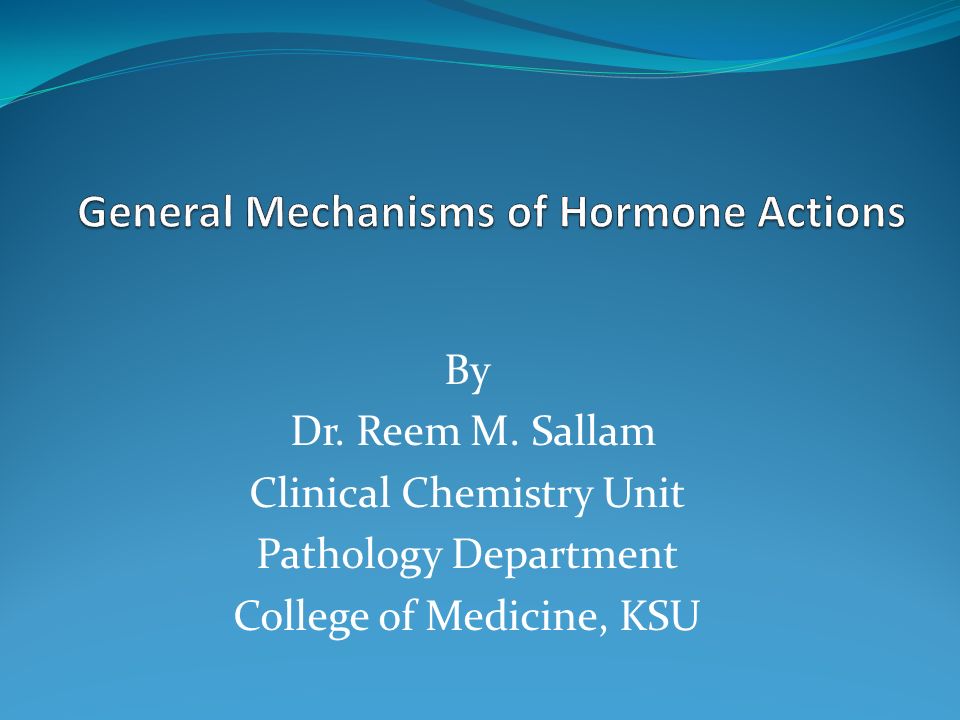 General Mechanisms of Hormone Actions

By
Dr. Reem M. Sallam
Clinical Chemistry Unit
Pathology Department
College of Medicine, KSU